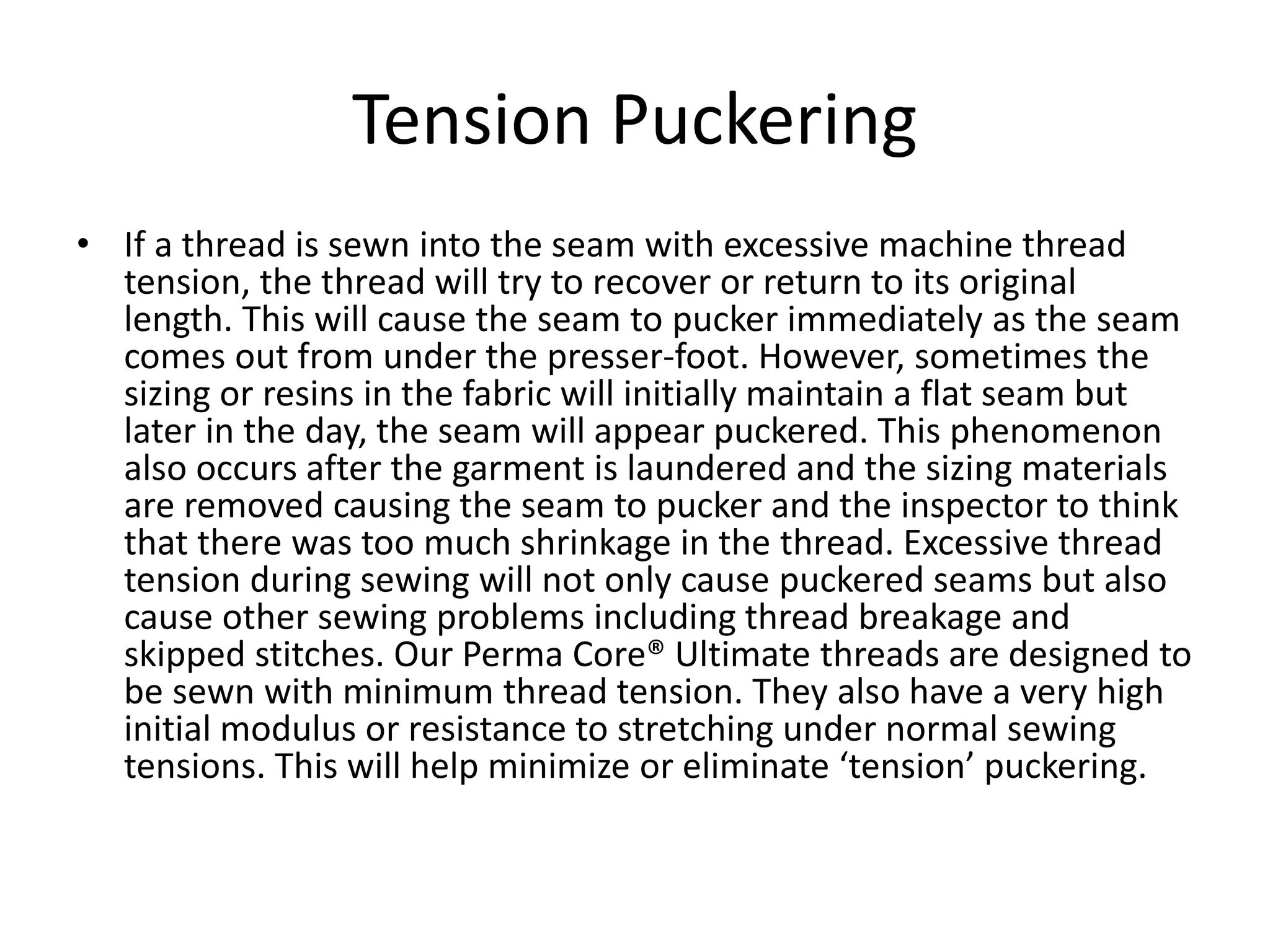 Tension Puckering

• If a thread is sewn into the seam with excessive machine thread tension, the thread will try to recover or return to its original length. This will cause the seam to pucker immediately as the seam comes out from under the presser-foot. However, sometimes the sizing or resins in the fabric will initially maintain a flat seam but later in the day, the seam will appear puckered. This phenomenon also occurs after the garment is laundered and the sizing materials are removed causing the seam to pucker and the inspector to think that there was too much shrinkage in the thread. Excessive thread tension during sewing will not only cause puckered seams but also cause other sewing problems including thread breakage and skipped stitches. Our Perma Core® Ultimate threads are designed to be sewn with minimum thread tension. They also have a very high initial modulus or resistance to stretching under normal sewing tensions. This will help minimize or eliminate ‘tension’ puckering.